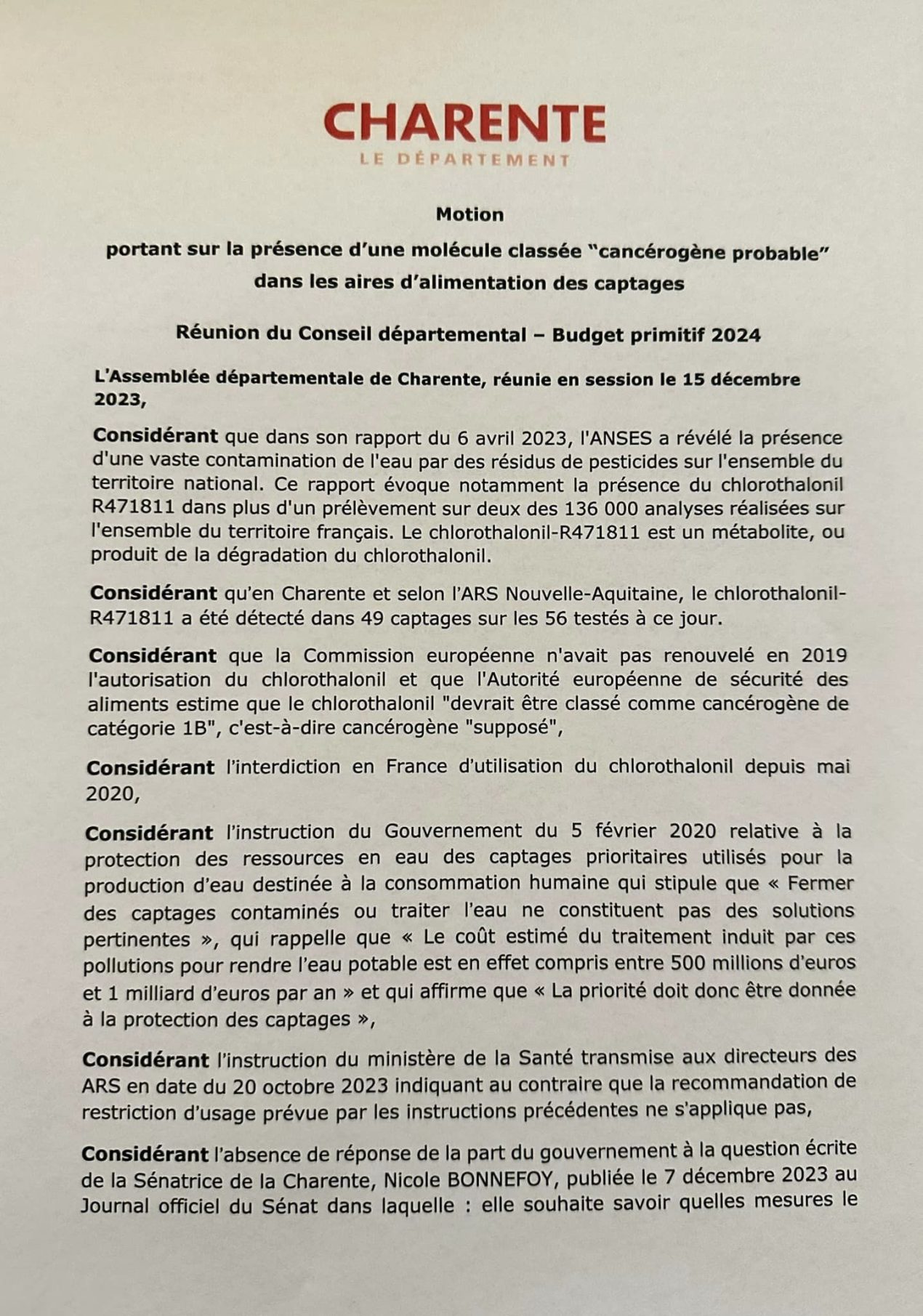 CHARENTE
LE DÉPARTEMENT

Motion
portant sur la présence d'une molécule classée "cancérogène probable" dans les aires d'alimentation des captages

Réunion du Conseil départemental – Budget primitif 2024

L'Assemblée départementale de Charente, réunie en session le 15 décembre 2023,

Considérant que dans son rapport du 6 avril 2023, l'ANSES a révélé la présence d'une vaste contamination de l'eau par des résidus de pesticides sur l'ensemble du territoire national. Ce rapport évoque notamment la présence du chlorothalonil R471811 dans plus d'un prélèvement sur deux des 136 000 analyses réalisées sur l'ensemble du territoire français. Le chlorothalonil-R471811 est un métabolite, ou produit de la dégradation du chlorothalonil.

Considérant qu'en Charente et selon l'ARS Nouvelle-Aquitaine, le chlorothalonil-R471811 a été détecté dans 49 captages sur les 56 testés à ce jour.

Considérant que la Commission européenne n'avait pas renouvelé en 2019 l'autorisation du chlorothalonil et que l'Autorité européenne de sécurité des aliments estime que le chlorothalonil "devrait être classé comme cancérogène de catégorie 1B", c'est-à-dire cancérogène "supposé",

Considérant l'interdiction en France d'utilisation du chlorothalonil depuis mai 2020,

Considérant l'instruction du Gouvernement du 5 février 2020 relative à la protection des ressources en eau des captages prioritaires utilisés pour la production d'eau destinée à la consommation humaine qui stipule que « Fermer des captages contaminés ou traiter l'eau ne constituent pas des solutions pertinentes », qui rappelle que « Le coût estimé du traitement induit par ces pollutions pour rendre l'eau potable est en effet compris entre 500 millions d'euros et 1 milliard d'euros par an » et qui affirme que « La priorité doit donc être donnée à la protection des captages »,

Considérant l'instruction du ministère de la Santé transmise aux directeurs des ARS en date du 20 octobre 2023 indiquant au contraire que la recommandation de restriction d'usage prévue par les instructions précédentes ne s'applique pas,

Considérant l'absence de réponse de la part du gouvernement à la question écrite de la Sénatrice de la Charente, Nicole BONNEFOY, publiée le 7 décembre 2023 au Journal officiel du Sénat dans laquelle : elle souhaite savoir quelles mesures le